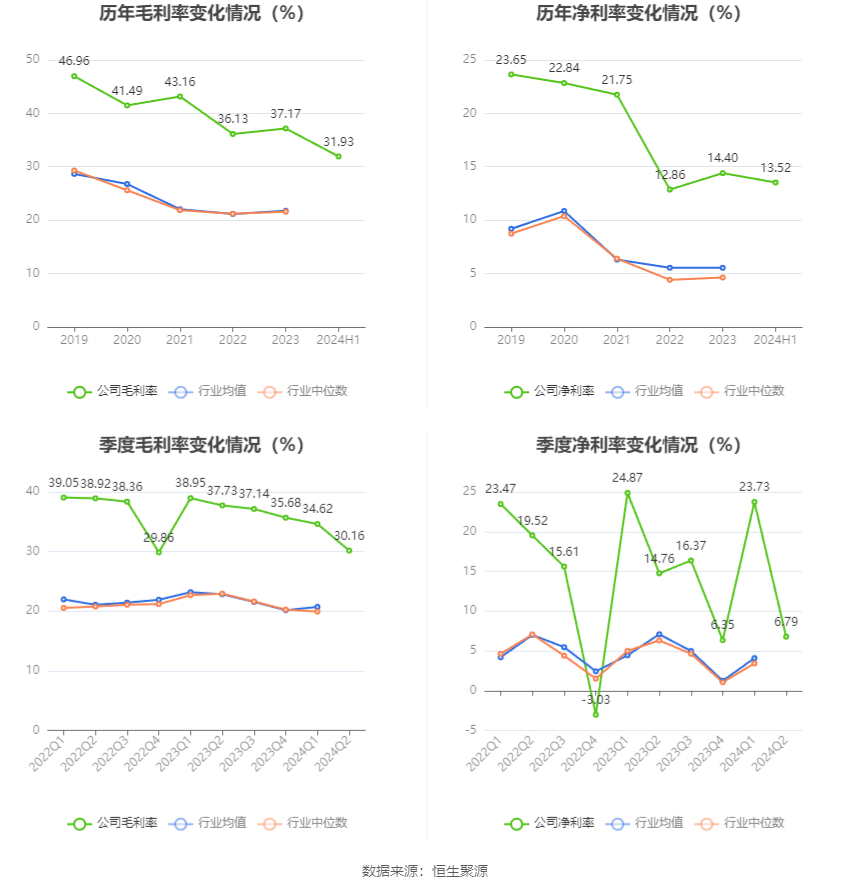 历年毛利率变化情况（%）

50
40
30
20
10
0

46.96
41.49
43.16
36.13
37.17
31.93

2019 2020 2021 2022 2023 2024H1

公司毛利率 行业均值 行业中位数

历年净利率变化情况（%）

25
20
15
10
5
0

23.65
22.84
21.75
12.86
14.40
13.52

2019 2020 2021 2022 2023 2024H1

公司净利率 行业均值 行业中位数

季度毛利率变化情况（%）

40
30
20
10
0

39.05 38.92 38.36
29.86
38.95 37.73 37.14 35.68 34.62 30.16

2022Q1 2022Q2 2022Q3 2022Q4 2023Q1 2023Q2 2023Q3 2023Q4 2024Q1 2024Q2

公司毛利率 行业均值 行业中位数

季度净利率变化情况（%）

25
20
15
10
5
0
-5

23.47
19.52
15.61
-3.03
24.87
14.76
16.37
6.35
23.73
6.79

2022Q1 2022Q2 2022Q3 2022Q4 2023Q1 2023Q2 2023Q3 2023Q4 2024Q1 2024Q2

公司净利率 行业均值 行业中位数

数据来源：恒生聚源